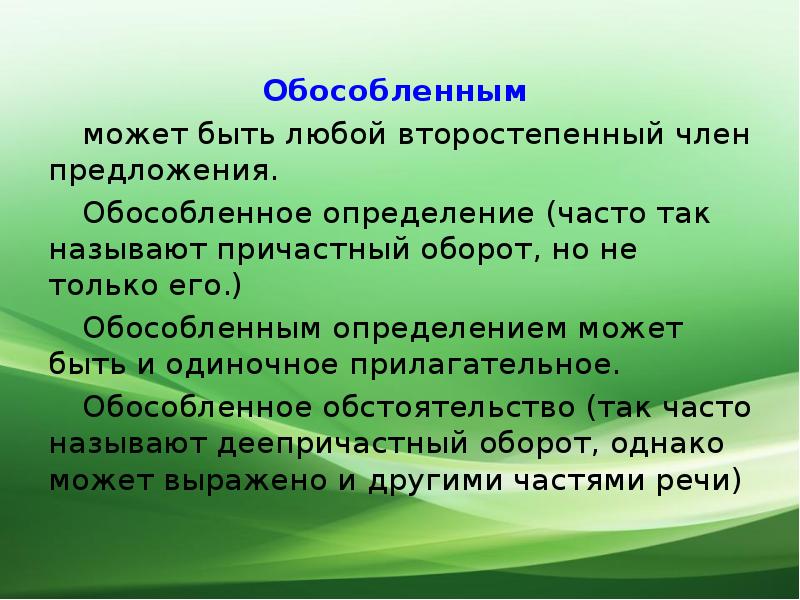 Обособленным

может быть любой второстепенный член предложения.

Обособленное определение (часто так называют причастный оборот, но не только его.)

Обособленным определением может быть и одиночное прилагательное.

Обособленное обстоятельство (так часто называют деепричастный оборот, однако может выражено и другими частями речи)